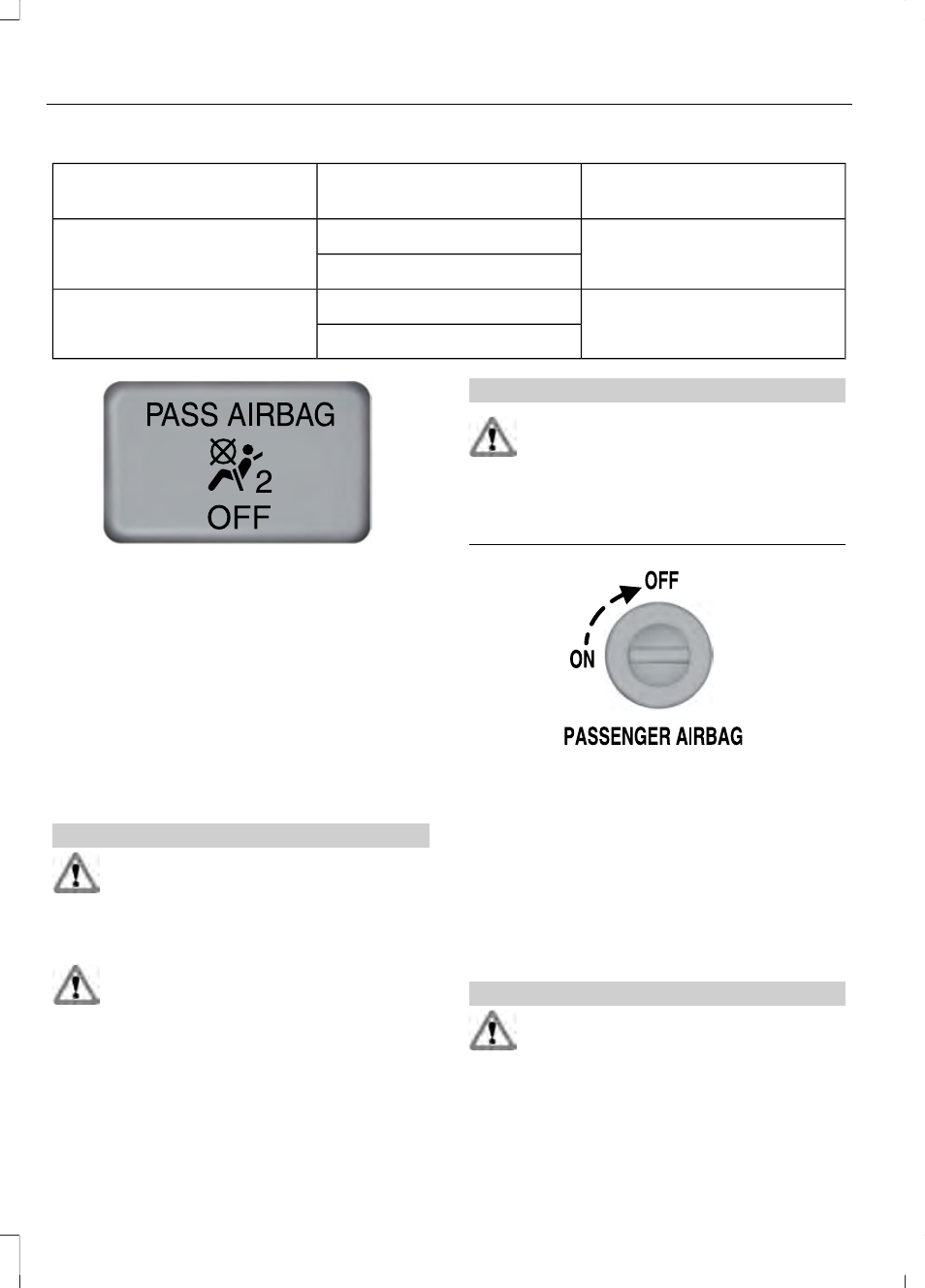 PASS AIRBAG
2
OFF

OFF
ON
PASSENGER AIRBAG